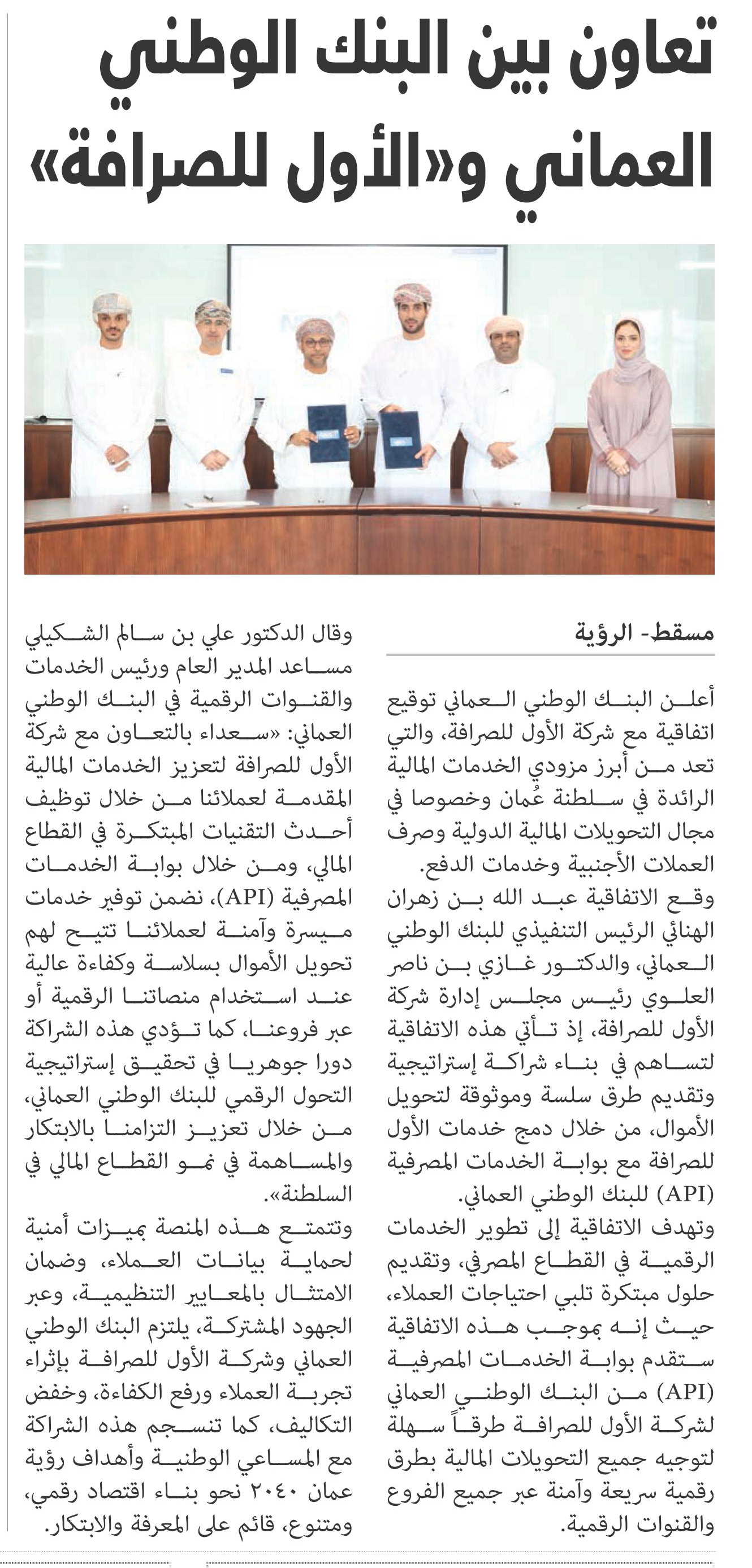 تعاون بين البنك الوطني العماني و«الأول للصرافة»

مسقط- الرؤية

أعلن البنك الوطني العماني توقيع اتفاقية مع شركة الأول للصرافة، والتي تعد من أبرز مزودي الخدمات المالية الرائدة في سلطنة عُمان وخصوصا في مجال التحويلات المالية الدولية وصرف العملات الأجنبية وخدمات الدفع.

وقع الاتفاقية عبد الله بن زهران الهنائي الرئيس التنفيذي للبنك الوطني العماني، والدكتور غازي بن ناصر العلوي رئيس مجلس إدارة شركة الأول للصرافة، إذ تأتي هذه الاتفاقية لتساهم في بناء شراكة إستراتيجية وتقديم طرق سلسة وموثوقة لتحويل الأموال، من خلال دمج خدمات الأول للصرافة مع بوابة الخدمات المصرفية (API) للبنك الوطني العماني.

وتهدف الاتفاقية إلى تطوير الخدمات الرقمية في القطاع المصرفي، وتقديم حلول مبتكرة تلبي احتياجات العملاء، حيث إنه بموجب هذه الاتفاقية ستقدم بوابة الخدمات المصرفية (API) من البنك الوطني العماني لشركة الأول للصرافة طرقاً سهلة لتوجيه جميع التحويلات المالية بطرق رقمية سريعة وآمنة عبر جميع الفروع والقنوات الرقمية.

وقال الدكتور علي بن سالم الشكيلي مساعد المدير العام ورئيس الخدمات والقنوات الرقمية في البنك الوطني العماني: «سعداء بالتعاون مع شركة الأول للصرافة لتعزيز الخدمات المالية المقدمة لعملائنا من خلال توظيف أحدث التقنيات المبتكرة في القطاع المالي، ومن خلال بوابة الخدمات المصرفية (API)، نضمن توفير خدمات ميسرة وآمنة لعملائنا تتيح لهم تحويل الأموال بسلاسة وكفاءة عالية عند استخدام منصاتنا الرقمية أو عبر فروعنا، كما تؤدي هذه الشراكة دورا جوهريا في تحقيق إستراتيجية التحول الرقمي للبنك الوطني العماني، من خلال تعزيز التزامنا بالابتكار والمساهمة في نمو القطاع المالي في السلطنة».

وتتمتع هذه المنصة بميزات أمنية لحماية بيانات العملاء، وضمان الامتثال بالمعايير التنظيمية، وعبر الجهود المشتركة، يلتزم البنك الوطني العماني وشركة الأول للصرافة بإثراء تجربة العملاء ورفع الكفاءة، وخفض التكاليف، كما تنسجم هذه الشراكة مع المساعي الوطنية وأهداف رؤية عمان ٢٠٤٠ نحو بناء اقتصاد رقمي، ومتنوع، قائم على المعرفة والابتكار.